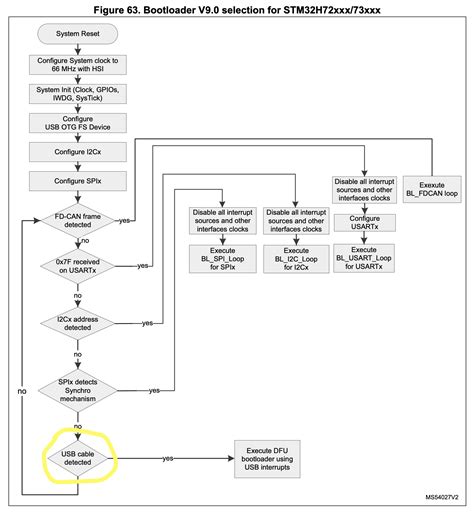 Figure 63. Bootloader V9.0 selection for STM32H72xxx/73xxx

System Reset

Configure System clock to 66 MHz with HSI

System Init (Clock, GPIOs, IWDG, SysTick)

Configure USB OTG FS Device

Configure I2Cx

Configure SPIx

FD-CAN frame detected

yes

no

0x7F received on USARTx

yes

no

I2Cx address detected

yes

no

SPIx detects Synchro mechanism

yes

no

USB cable detected

yes

no

Disable all interrupt sources and other interfaces clocks

Execute BL_SPI_Loop for SPIx

Disable all interrupt sources and other interfaces clocks

Execute BL_I2C_Loop for I2Cx

Disable all interrupt sources and other interfaces clocks

Configure USARTx

Execute BL_USART_Loop for USARTx

Exexute BL_FDCAN loop

Execute DFU bootloader using USB interrupts

MS54027V2